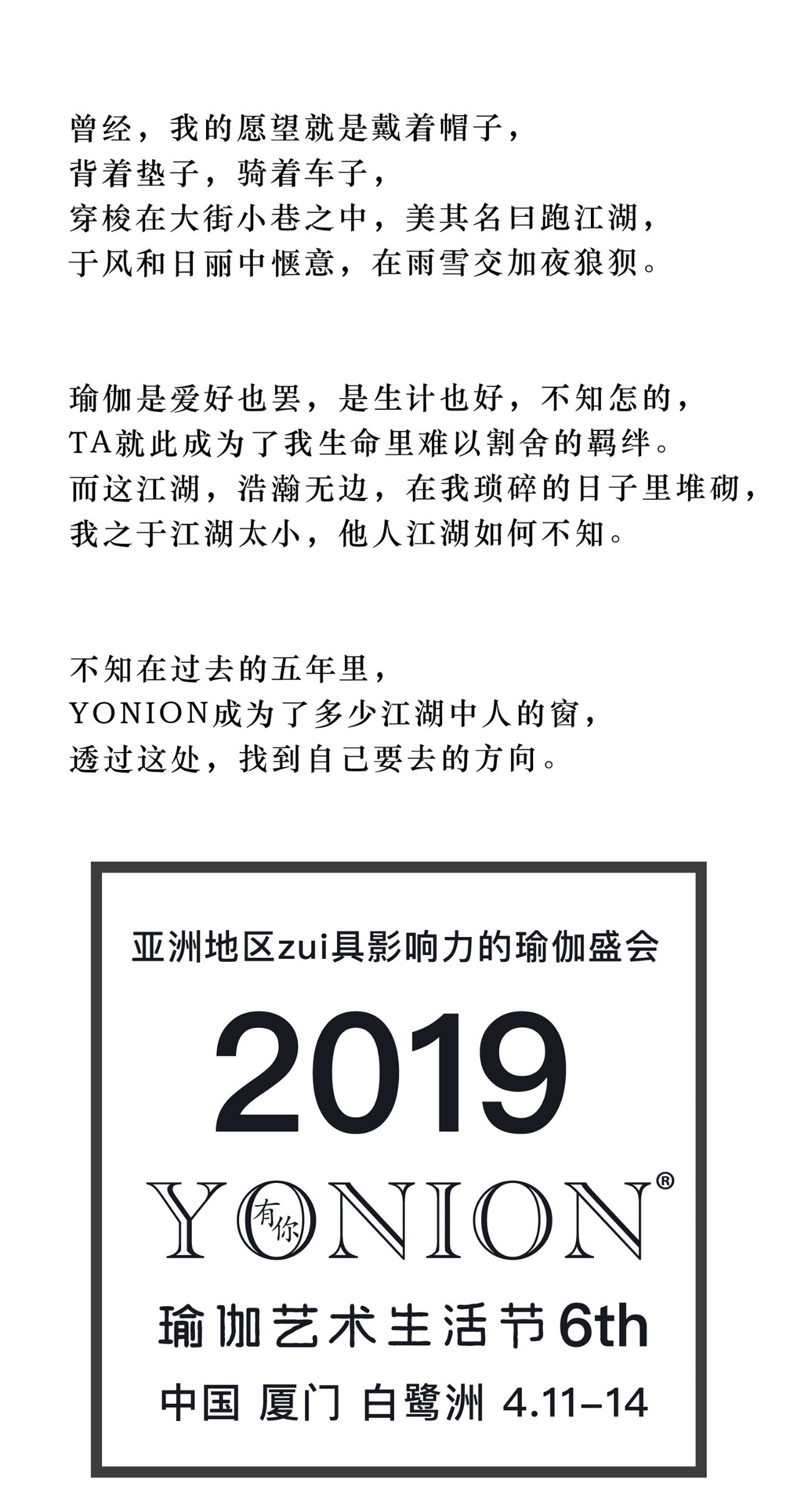 曾经，我的愿望就是戴着帽子，
背着垫子，骑着车子，
穿梭在大街小巷之中，美其名曰跑江湖，
于风和日丽中惬意，在雨雪交加夜狼狈。

瑜伽是爱好也罢，是生计也好，不知怎的，
TA就此成为了我生命里难以割舍的羁绊。
而这江湖，浩瀚无边，在我琐碎的日子里堆砌，
我之于江湖太小，他人江湖如何不知。

不知在过去的五年里，
YONION成为了多少江湖中人的窗，
透过这处，找到自己要去的方向。

亚洲地区zui具影响力的瑜伽盛会

2019

YONION®
有你

瑜伽艺术生活节6th

中国 厦门 白鹭洲 4.11–14